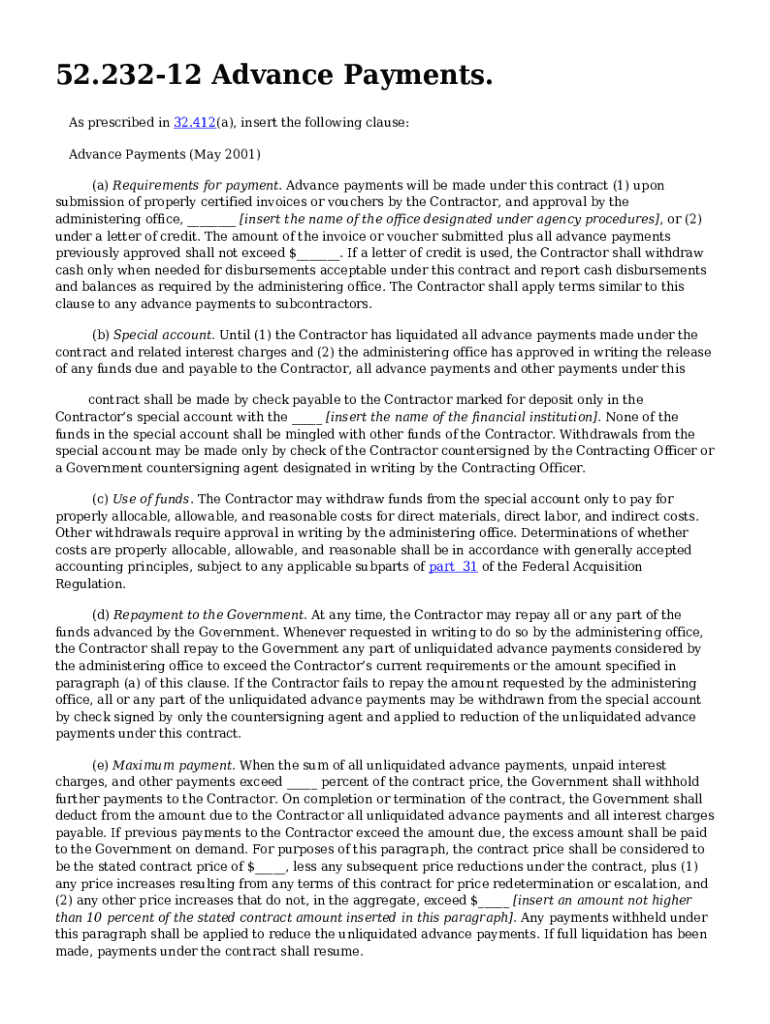 52.232-12 Advance Payments.

As prescribed in 32.412(a), insert the following clause:

Advance Payments (May 2001)

(a) Requirements for payment. Advance payments will be made under this contract (1) upon submission of properly certified invoices or vouchers by the Contractor, and approval by the administering office, ________ [insert the name of the office designated under agency procedures], or (2) under a letter of credit. The amount of the invoice or voucher submitted plus all advance payments previously approved shall not exceed $_______. If a letter of credit is used, the Contractor shall withdraw cash only when needed for disbursements acceptable under this contract and report cash disbursements and balances as required by the administering office. The Contractor shall apply terms similar to this clause to any advance payments to subcontractors.

(b) Special account. Until (1) the Contractor has liquidated all advance payments made under the contract and related interest charges and (2) the administering office has approved in writing the release of any funds due and payable to the Contractor, all advance payments and other payments under this

contract shall be made by check payable to the Contractor marked for deposit only in the Contractor's special account with the _____ [insert the name of the financial institution]. None of the funds in the special account shall be mingled with other funds of the Contractor. Withdrawals from the special account may be made only by check of the Contractor countersigned by the Contracting Officer or a Government countersigning agent designated in writing by the Contracting Officer.

(c) Use of funds. The Contractor may withdraw funds from the special account only to pay for properly allocable, allowable, and reasonable costs for direct materials, direct labor, and indirect costs. Other withdrawals require approval in writing by the administering office. Determinations of whether costs are properly allocable, allowable, and reasonable shall be in accordance with generally accepted accounting principles, subject to any applicable subparts of part 31 of the Federal Acquisition Regulation.

(d) Repayment to the Government. At any time, the Contractor may repay all or any part of the funds advanced by the Government. Whenever requested in writing to do so by the administering office, the Contractor shall repay to the Government any part of unliquidated advance payments considered by the administering office to exceed the Contractor's current requirements or the amount specified in paragraph (a) of this clause. If the Contractor fails to repay the amount requested by the administering office, all or any part of the unliquidated advance payments may be withdrawn from the special account by check signed by only the countersigning agent and applied to reduction of the unliquidated advance payments under this contract.

(e) Maximum payment. When the sum of all unliquidated advance payments, unpaid interest charges, and other payments exceed _____ percent of the contract price, the Government shall withhold further payments to the Contractor. On completion or termination of the contract, the Government shall deduct from the amount due to the Contractor all unliquidated advance payments and all interest charges payable. If previous payments to the Contractor exceed the amount due, the excess amount shall be paid to the Government on demand. For purposes of this paragraph, the contract price shall be considered to be the stated contract price of $_____, less any subsequent price reductions under the contract, plus (1) any price increases resulting from any terms of this contract for price redetermination or escalation, and (2) any other price increases that do not, in the aggregate, exceed $_____ [insert an amount not higher than 10 percent of the stated contract amount inserted in this paragraph]. Any payments withheld under this paragraph shall be applied to reduce the unliquidated advance payments. If full liquidation has been made, payments under the contract shall resume.